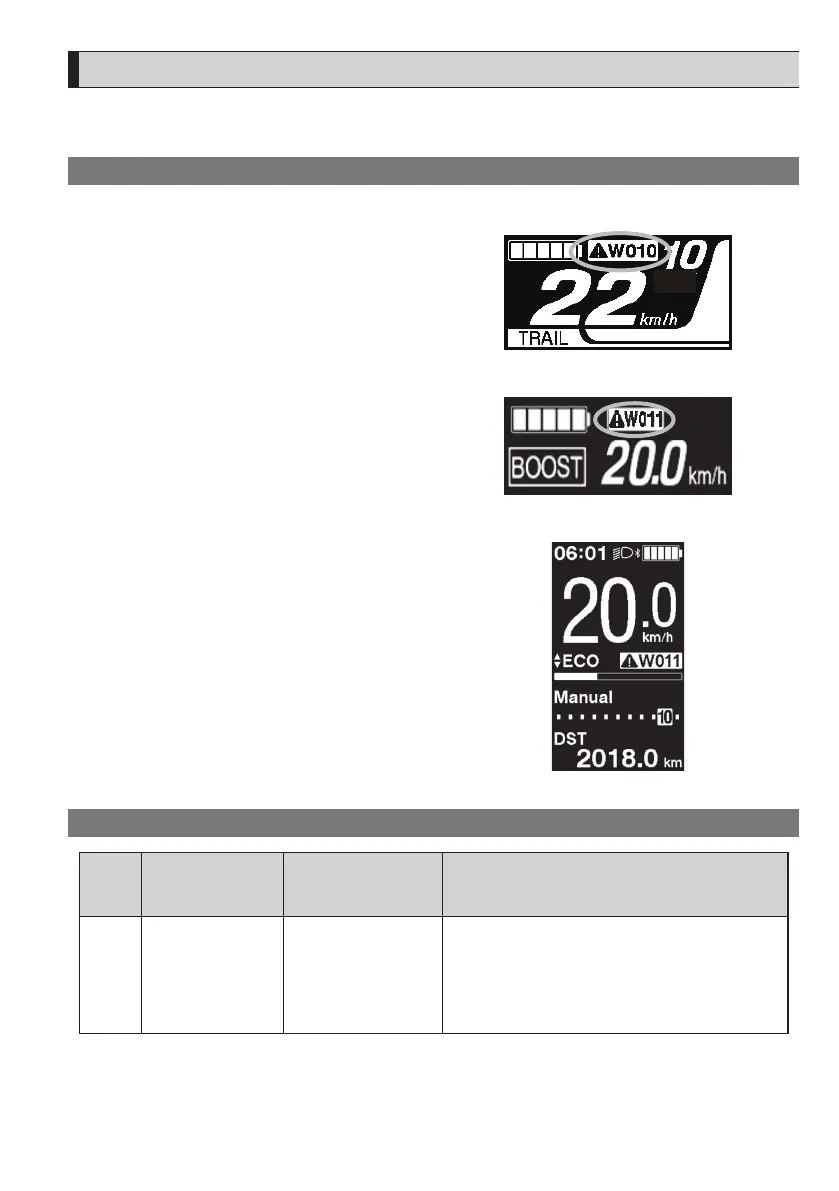 W010
10
22
km/h
TRAIL

W011
BOOST
20.0 km/h

06:01
20.0
km/h
ECO
W011
Manual
10
DST
2018.0 km